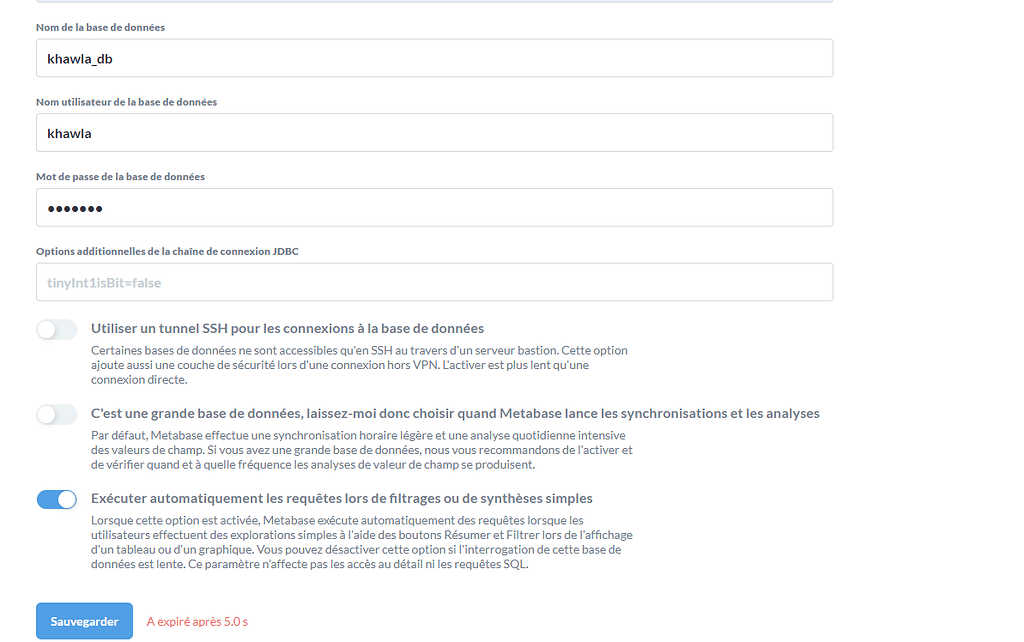 Nom de la base de données

khawla_db

Nom utilisateur de la base de données

khawla

Mot de passe de la base de données

•••••••

Options additionnelles de la chaîne de connexion JDBC

tinyInt1isBit=false

Utiliser un tunnel SSH pour les connexions à la base de données

Certaines bases de données ne sont accessibles qu'en SSH au travers d'un serveur bastion. Cette option ajoute aussi une couche de sécurité lors d'une connexion hors VPN. L'activer est plus lent qu'une connexion directe.

C'est une grande base de données, laissez-moi donc choisir quand Metabase lance les synchronisations et les analyses

Par défaut, Metabase effectue une synchronisation horaire légère et une analyse quotidienne intensive des valeurs de champ. Si vous avez une grande base de données, nous vous recommandons de l'activer et de vérifier quand et à quelle fréquence les analyses de valeur de champ se produisent.

Exécuter automatiquement les requêtes lors de filtrages ou de synthèses simples

Lorsque cette option est activée, Metabase exécute automatiquement des requêtes lorsque les utilisateurs effectuent des explorations simples à l'aide des boutons Résumer et Filtrer lors de l'affichage d'un tableau ou d'un graphique. Vous pouvez désactiver cette option si l'interrogation de cette base de données est lente. Ce paramètre n'affecte pas les accès au détail ni les requêtes SQL.

Sauvegarder

A expiré après 5.0 s